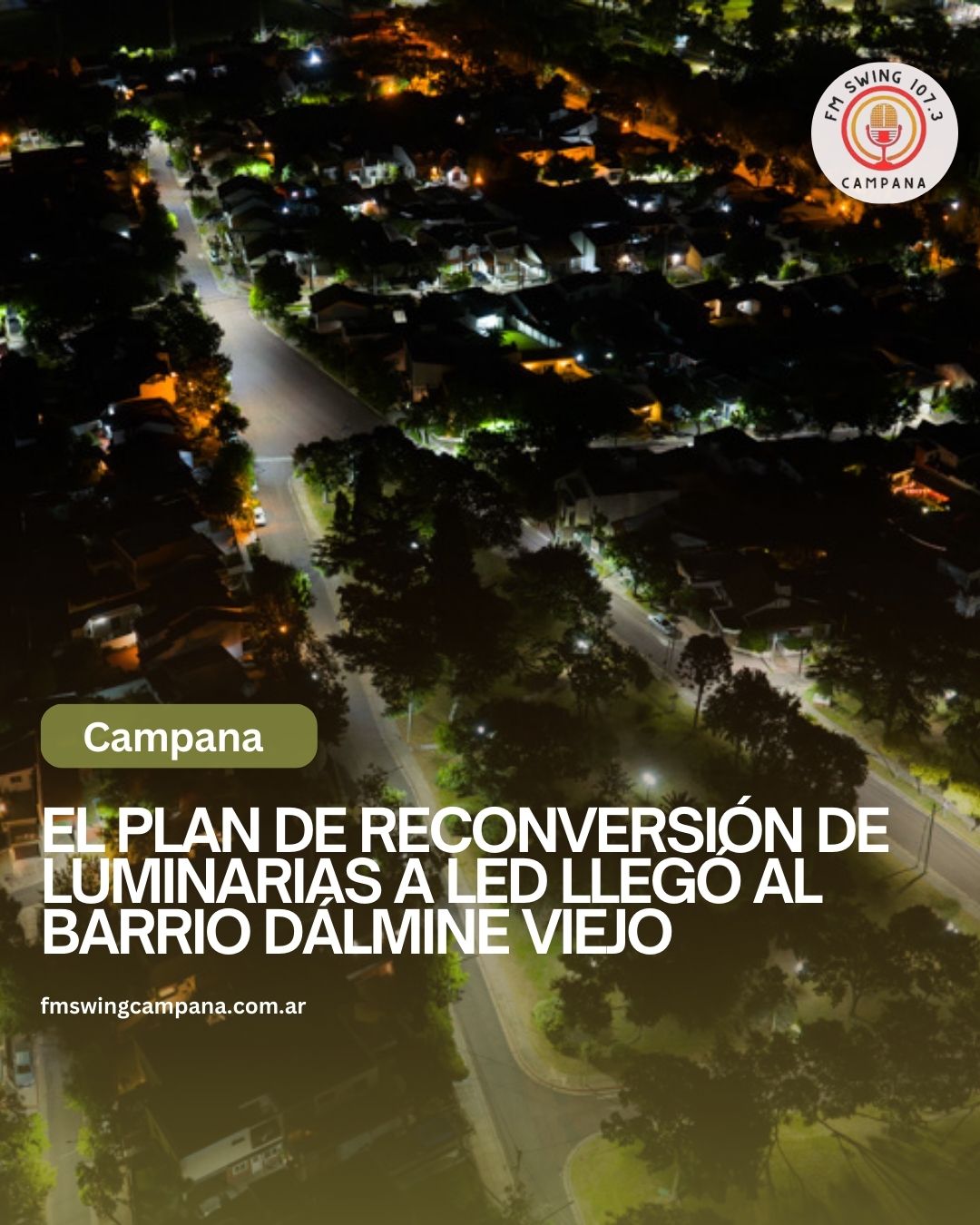 FM SWING 107.3
CAMPANA

Campana

EL PLAN DE RECONVERSIÓN DE LUMINARIAS A LED LLEGÓ AL BARRIO DÁLMINE VIEJO

fmswingcampana.com.ar